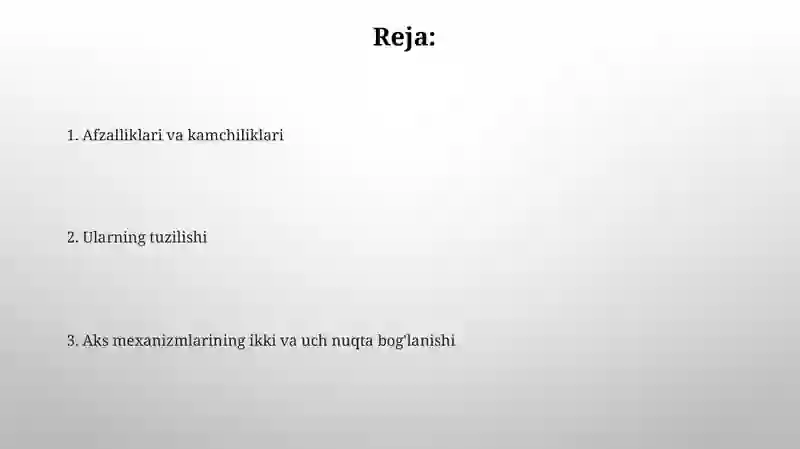 Reja:

1. Afzalliklari va kamchiliklari

2. Ularning tuzilishi

3. Aks mexanizmlarining ikki va uch nuqta bog'lanishi